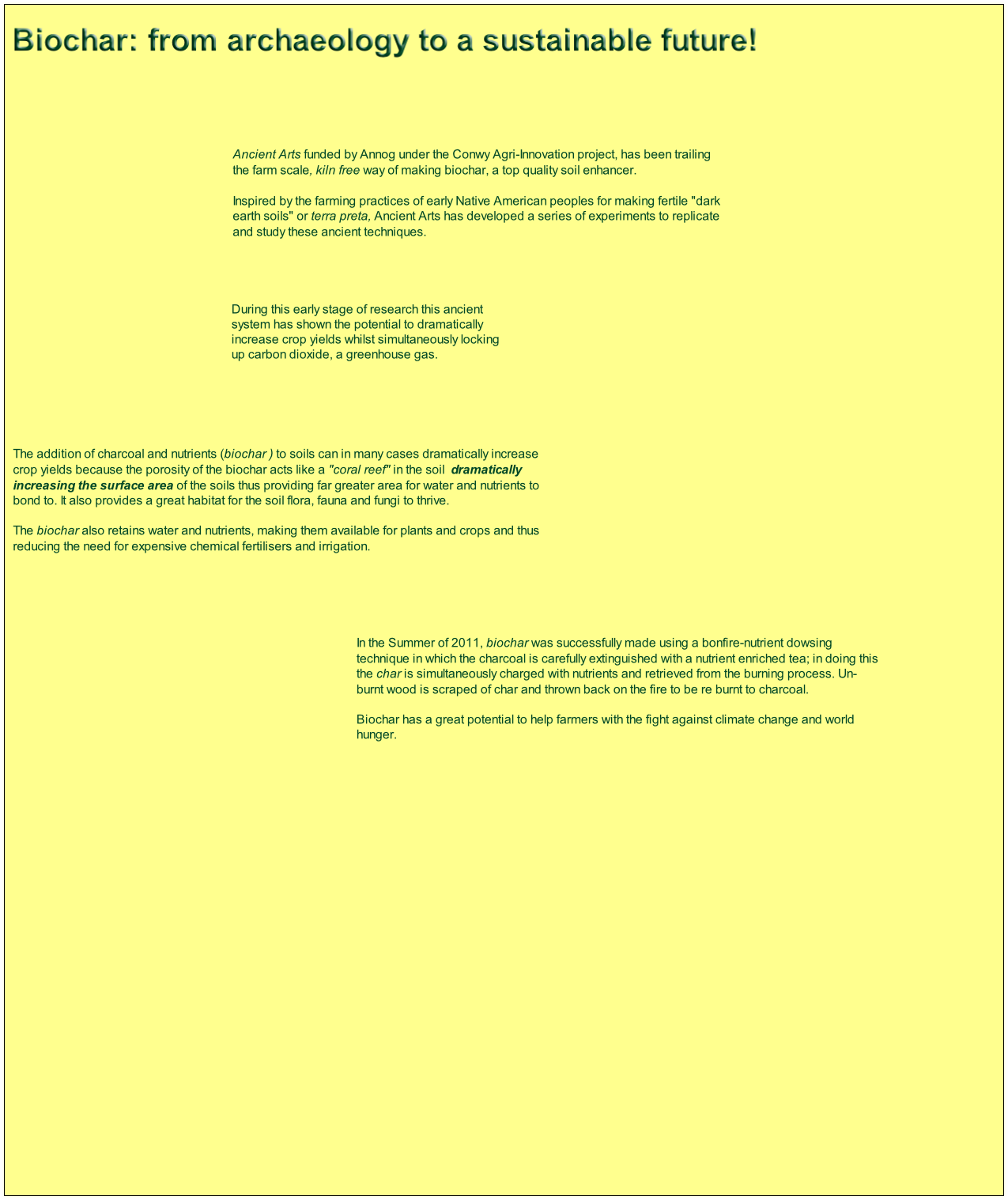 Biochar: from archaeology to a sustainable future!

Ancient Arts funded by Annog under the Conwy Agri-Innovation project, has been trailing the farm scale, kiln free way of making biochar, a top quality soil enhancer.

Inspired by the farming practices of early Native American peoples for making fertile "dark earth soils" or terra preta, Ancient Arts has developed a series of experiments to replicate and study these ancient techniques.

During this early stage of research this ancient system has shown the potential to dramatically increase crop yields whilst simultaneously locking up carbon dioxide, a greenhouse gas.

The addition of charcoal and nutrients (biochar ) to soils can in many cases dramatically increase crop yields because the porosity of the biochar acts like a "coral reef" in the soil dramatically increasing the surface area of the soils thus providing far greater area for water and nutrients to bond to. It also provides a great habitat for the soil flora, fauna and fungi to thrive.

The biochar also retains water and nutrients, making them available for plants and crops and thus reducing the need for expensive chemical fertilisers and irrigation.

In the Summer of 2011, biochar was successfully made using a bonfire-nutrient dowsing technique in which the charcoal is carefully extinguished with a nutrient enriched tea; in doing this the char is simultaneously charged with nutrients and retrieved from the burning process. Un-burnt wood is scraped of char and thrown back on the fire to be re burnt to charcoal.

Biochar has a great potential to help farmers with the fight against climate change and world hunger.